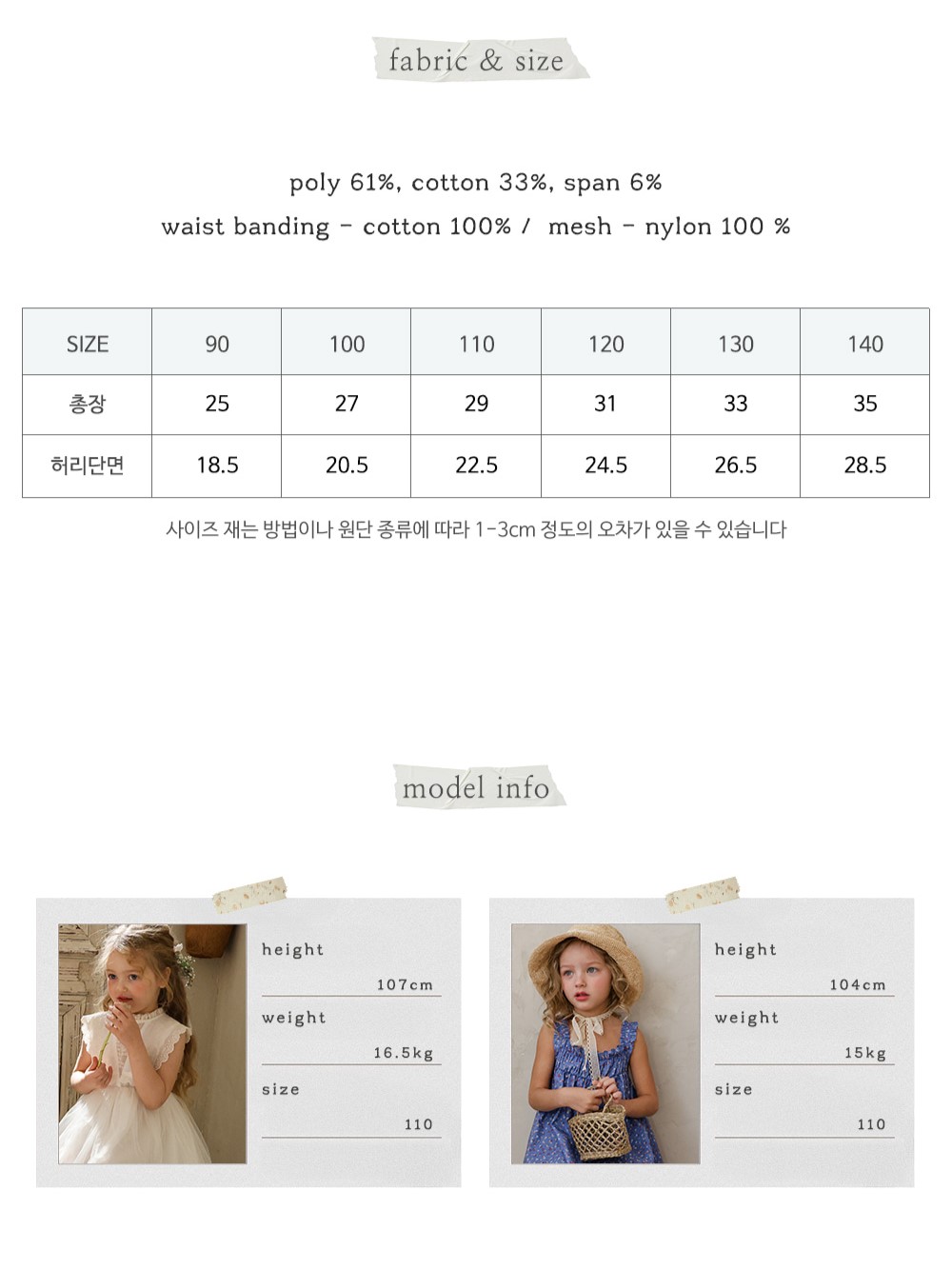 fabric & size

poly 61%, cotton 33%, span 6%

waist banding - cotton 100% / mesh - nylon 100 %

| SIZE | 90 | 100 | 110 | 120 | 130 | 140 |
|---|---|---|---|---|---|---|
| 총장 | 25 | 27 | 29 | 31 | 33 | 35 |
| 허리단면 | 18.5 | 20.5 | 22.5 | 24.5 | 26.5 | 28.5 |

사이즈 재는 방법이나 원단 종류에 따라 1-3cm 정도의 오차가 있을 수 있습니다

model info

height
107cm
weight
16.5kg
size
110

height
104cm
weight
15kg
size
110